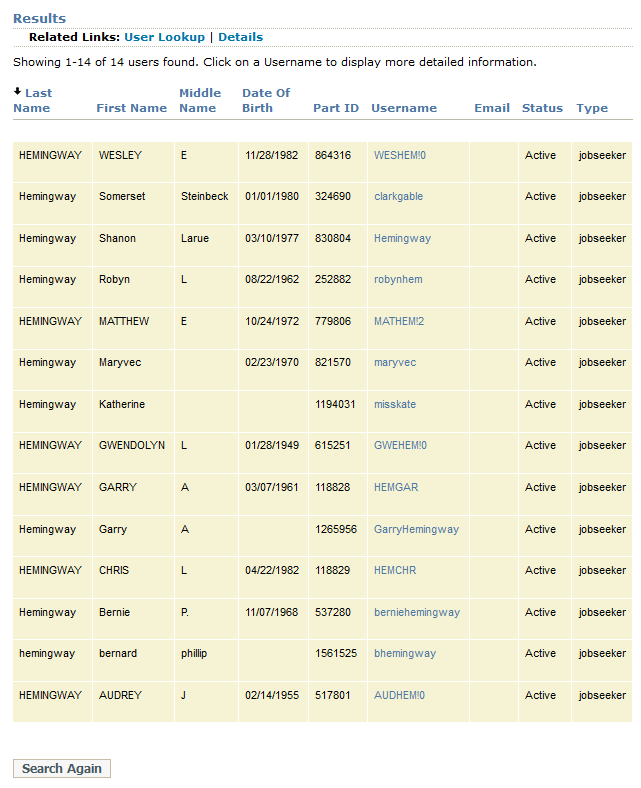 Results

Related Links: User Lookup | Details

Showing 1-14 of 14 users found. Click on a Username to display more detailed information.

| Last Name | First Name | Middle Name | Date Of Birth | Part ID | Username | Email | Status | Type |
|---|---|---|---|---|---|---|---|---|
| HEMINGWAY | WESLEY | E | 11/28/1982 | 864316 | WESHEM!0 | | Active | jobseeker |
| Hemingway | Somerset | Steinbeck | 01/01/1980 | 324690 | clarkgable | | Active | jobseeker |
| Hemingway | Shanon | Larue | 03/10/1977 | 830804 | Hemingway | | Active | jobseeker |
| Hemingway | Robyn | L | 08/22/1962 | 252882 | robynhem | | Active | jobseeker |
| HEMINGWAY | MATTHEW | E | 10/24/1972 | 779806 | MATHEM!2 | | Active | jobseeker |
| Hemingway | Maryvec | | 02/23/1970 | 821570 | maryvec | | Active | jobseeker |
| Hemingway | Katherine | | | 1194031 | misskate | | Active | jobseeker |
| HEMINGWAY | GWENDOLYN | L | 01/28/1949 | 615251 | GWEHEM!0 | | Active | jobseeker |
| HEMINGWAY | GARRY | A | 03/07/1961 | 118828 | HEMGAR | | Active | jobseeker |
| Hemingway | Garry | A | | 1265956 | GarryHemingway | | Active | jobseeker |
| HEMINGWAY | CHRIS | L | 04/22/1982 | 118829 | HEMCHR | | Active | jobseeker |
| Hemingway | Bernie | P. | 11/07/1968 | 537280 | berniehemingway | | Active | jobseeker |
| hemingway | bernard | phillip | | 1561525 | bhemingway | | Active | jobseeker |
| HEMINGWAY | AUDREY | J | 02/14/1955 | 517801 | AUDHEM!0 | | Active | jobseeker |

Search Again